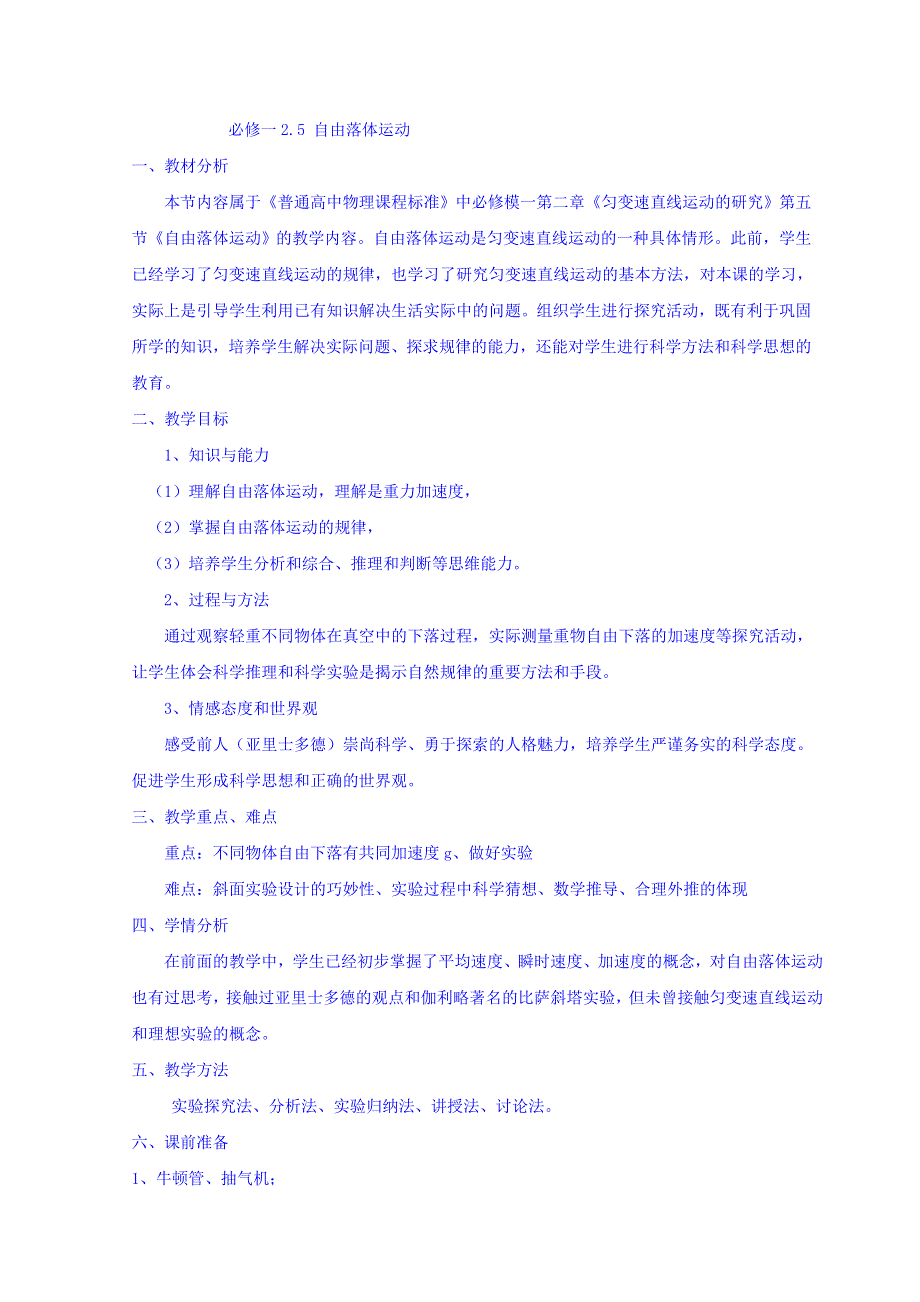 必修一 2.5 自由落体运动

一、教材分析

本节内容属于《普通高中物理课程标准》中必修模一第二章《匀变速直线运动的研究》第五节《自由落体运动》的教学内容。自由落体运动是匀变速直线运动的一种具体情形。此前，学生已经学习了匀变速直线运动的规律，也学习了研究匀变速直线运动的基本方法，对本课的学习，实际上是引导学生利用已有知识解决生活实际中的问题。组织学生进行探究活动，既有利于巩固所学的知识，培养学生解决实际问题、探求规律的能力，还能对学生进行科学方法和科学思想的教育。

二、教学目标

1、知识与能力

（1）理解自由落体运动，理解是重力加速度，

（2）掌握自由落体运动的规律，

（3）培养学生分析和综合、推理和判断等思维能力。

2、过程与方法

通过观察轻重不同物体在真空中的下落过程，实际测量重物自由下落的加速度等探究活动，让学生体会科学推理和科学实验是揭示自然规律的重要方法和手段。

3、情感态度和世界观

感受前人（亚里士多德）崇尚科学、勇于探索的人格魅力，培养学生严谨务实的科学态度。促进学生形成科学思想和正确的世界观。

三、教学重点、难点

重点：不同物体自由下落有共同加速度 g、做好实验

难点：斜面实验设计的巧妙性、实验过程中科学猜想、数学推导、合理外推的体现

四、学情分析

在前面的教学中，学生已经初步掌握了平均速度、瞬时速度、加速度的概念，对自由落体运动也有过思考，接触过亚里士多德的观点和伽利略著名的比萨斜塔实验，但未曾接触匀变速直线运动和理想实验的概念。

五、教学方法

实验探究法、分析法、实验归纳法、讲授法、讨论法。

六、课前准备

1、牛顿管、抽气机；